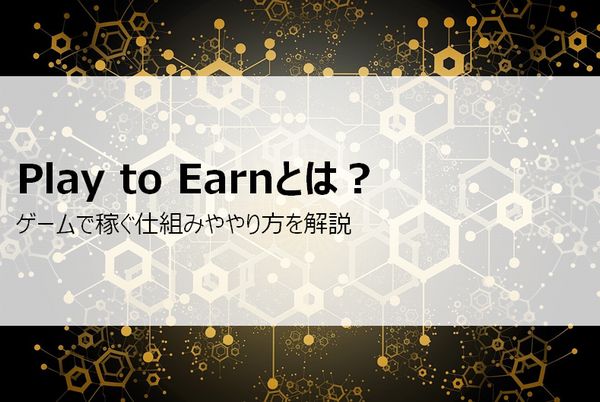 Play to Earnとは？
ゲームで稼ぐ仕組みややり方を解説